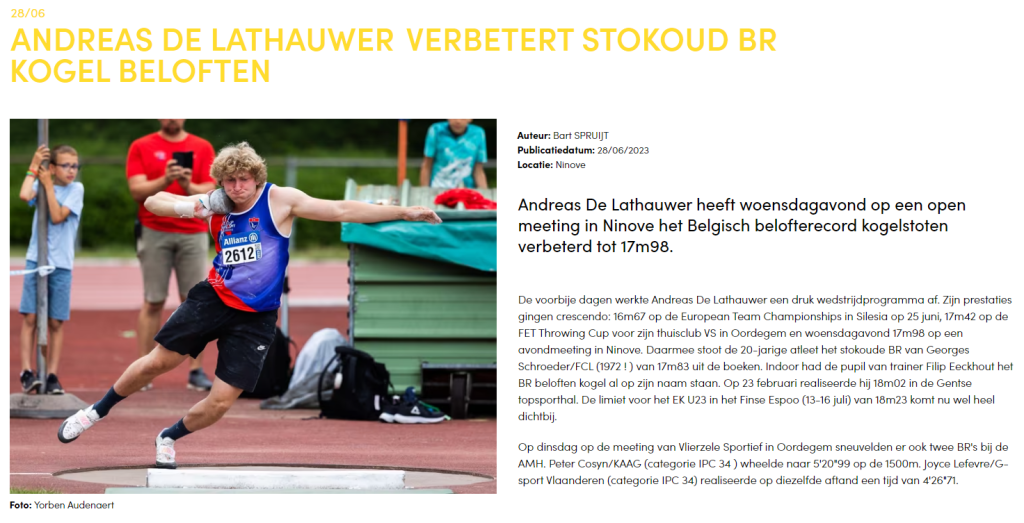 28/06

ANDREAS DE LATHAUWER VERBETERT STOKOUD BR KOGEL BELOFTEN

Allianz
2612

Foto: Yorben Audenaert

Auteur: Bart SPRUIJT
Publicatiedatum: 28/06/2023
Locatie: Ninove

Andreas De Lathauwer heeft woensdagavond op een open meeting in Ninove het Belgisch belofterecord kogelstoten verbeterd tot 17m98.

De voorbije dagen werkte Andreas De Lathauwer een druk wedstrijdprogramma af. Zijn prestaties gingen crescendo: 16m67 op de European Team Championships in Silesia op 25 juni, 17m42 op de FET Throwing Cup voor zijn thuisclub VS in Oordegem en woensdagavond 17m98 op een avondmeeting in Ninove. Daarmee stoot de 20-jarige atleet het stokoude BR van Georges Schroeder/FCL (1972 ! ) van 17m83 uit de boeken. Indoor had de pupil van trainer Filip Eeckhout het BR beloften kogel al op zijn naam staan. Op 23 februari realiseerde hij 18m02 in de Gentse topsporthal. De limiet voor het EK U23 in het Finse Espoo (13-16 juli) van 18m23 komt nu wel heel dichtbij.

Op dinsdag op de meeting van Vlierzele Sportief in Oordegem sneuvelden er ook twee BR's bij de AMH. Peter Cosyn/KAAG (categorie IPC 34 ) wheelde naar 5'20"99 op de 1500m. Joyce Lefevre/G-sport Vlaanderen (categorie IPC 34) realiseerde op diezelfde aftand een tijd van 4'26"71.